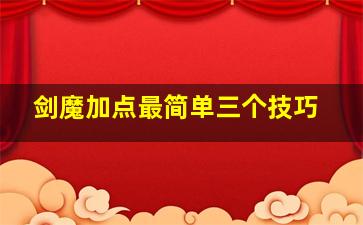 剑魔加点最简单三个技巧